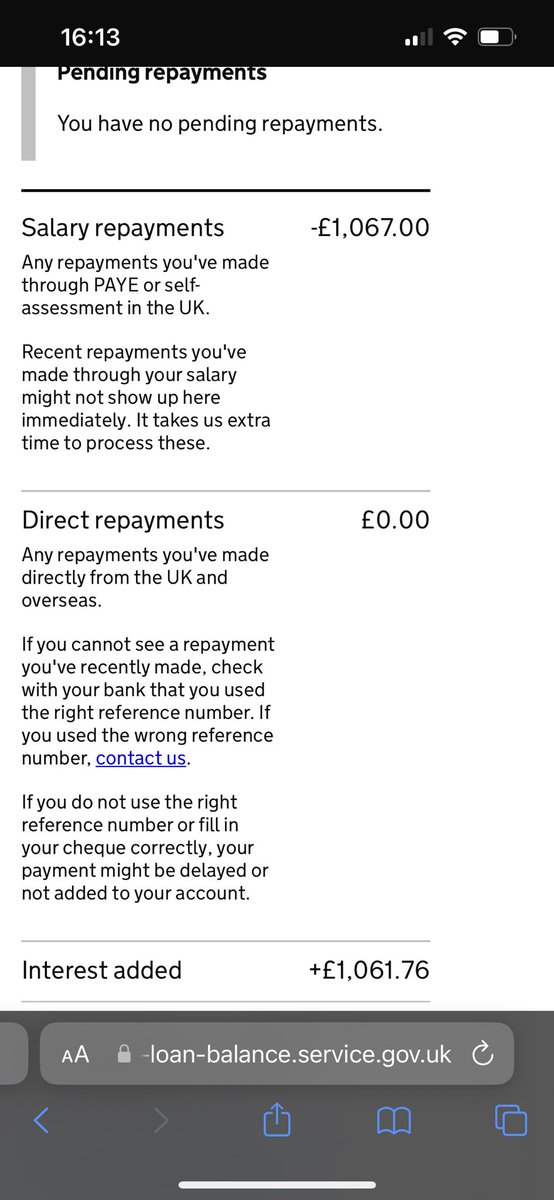 16:13

Pending repayments

You have no pending repayments.

Salary repayments -£1,067.00

Any repayments you've made through PAYE or self-assessment in the UK.

Recent repayments you've made through your salary might not show up here immediately. It takes us extra time to process these.

Direct repayments £0.00

Any repayments you've made directly from the UK and overseas.

If you cannot see a repayment you've recently made, check with your bank that you used the right reference number. If you used the wrong reference number, contact us.

If you do not use the right reference number or fill in your cheque correctly, your payment might be delayed or not added to your account.

Interest added +£1,061.76

AA -loan-balance.service.gov.uk